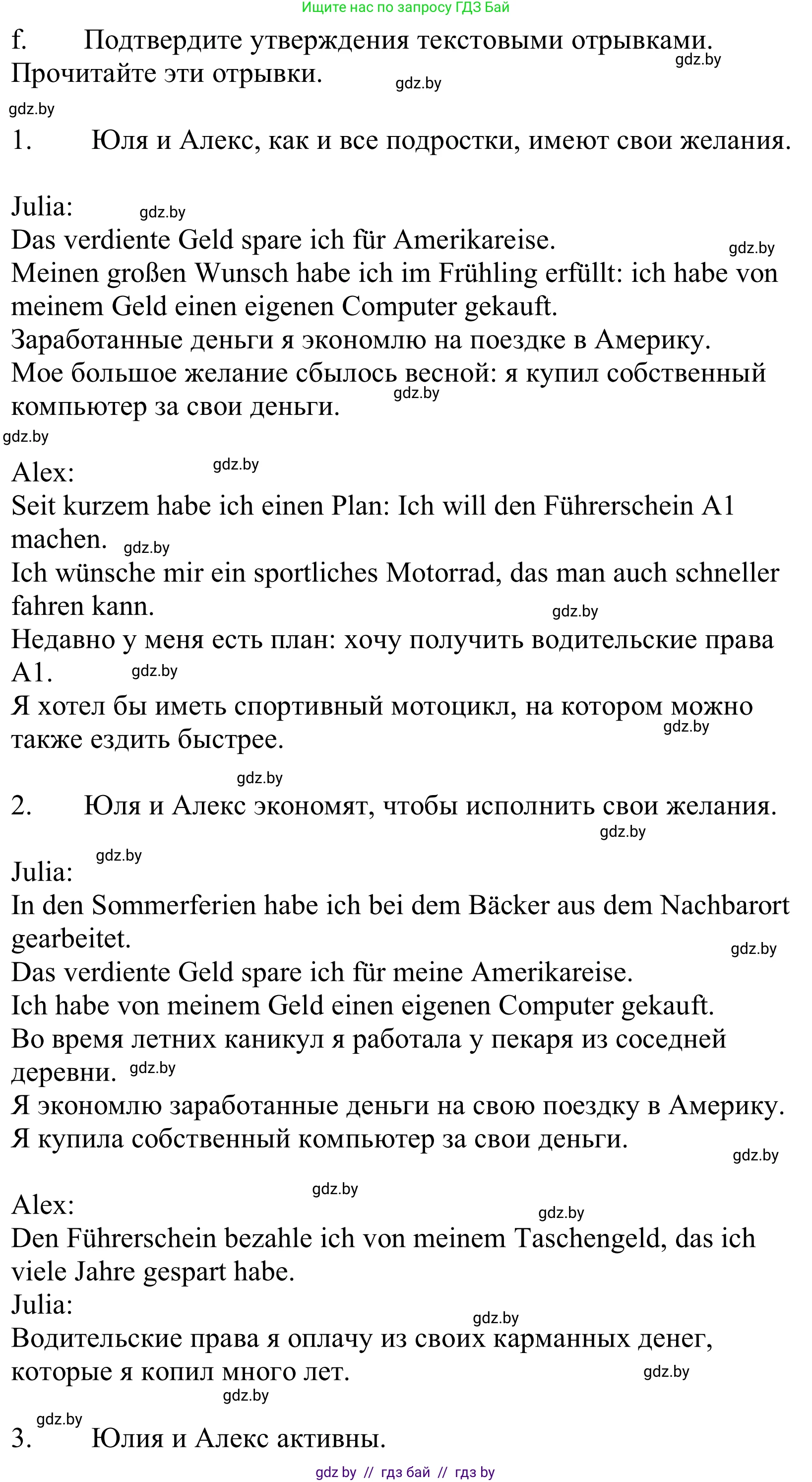 Ищите нас по запросу ГДЗ Бай

f. Подтвердите утверждения текстовыми отрывками. Прочитайте эти отрывки.

gdz.by gdz.by gdz.by

1. Юля и Алекс, как и все подростки, имеют свои желания.

Julia: gdz.by
Das verdiente Geld spare ich für Amerikareise. gdz.by
Meinen großen Wunsch habe ich im Frühling erfüllt: ich habe von meinem Geld einen eigenen Computer gekauft.
Заработанные деньги я экономлю на поездке в Америку.
Мое большое желание сбылось весной: я купил собственный компьютер за свои деньги. gdz.by
gdz.by

Alex: gdz.by
Seit kurzem habe ich einen Plan: Ich will den Führerschein A1 machen. gdz.by
Ich wünsche mir ein sportliches Motorrad, das man auch schneller fahren kann. gdz.by
Недавно у меня есть план: хочу получить водительские права A1. gdz.by
Я хотел бы иметь спортивный мотоцикл, на котором можно также ездить быстрее. gdz.by

gdz.by
2. Юля и Алекс экономят, чтобы исполнить свои желания. gdz.by

gdz.by
Julia:
In den Sommerferien habe ich bei dem Bäcker aus dem Nachbarort gearbeitet. gdz.by
Das verdiente Geld spare ich für meine Amerikareise.
Ich habe von meinem Geld einen eigenen Computer gekauft.
Во время летних каникул я работала у пекаря из соседней деревни. gdz.by
Я экономлю заработанные деньги на свою поездку в Америку.
Я купила собственный компьютер за свои деньги. gdz.by

gdz.by
Alex: gdz.by
Den Führerschein bezahle ich von meinem Taschengeld, das ich viele Jahre gespart habe.
Julia: gdz.by
Водительские права я оплачу из своих карманных денег, которые я копил много лет. gdz.by
gdz.by
gdz.by
3. Юлия и Алекс активны.

gdz by // гдз бай // гдз by